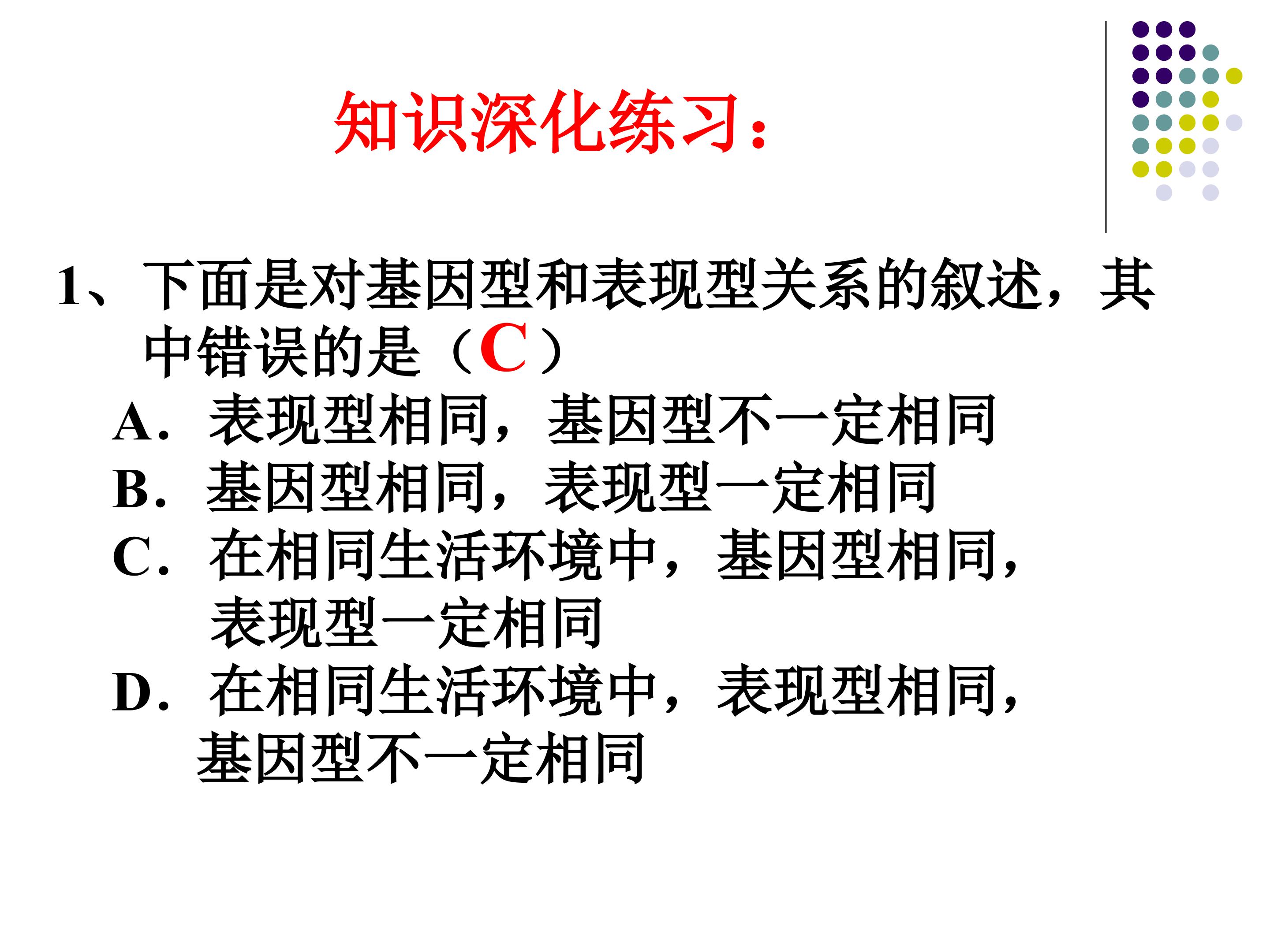 知识深化练习：

1、下面是对基因型和表现型关系的叙述，其中错误的是（C）

A．表现型相同，基因型不一定相同

B．基因型相同，表现型一定相同

C．在相同生活环境中，基因型相同，表现型一定相同

D．在相同生活环境中，表现型相同，基因型不一定相同